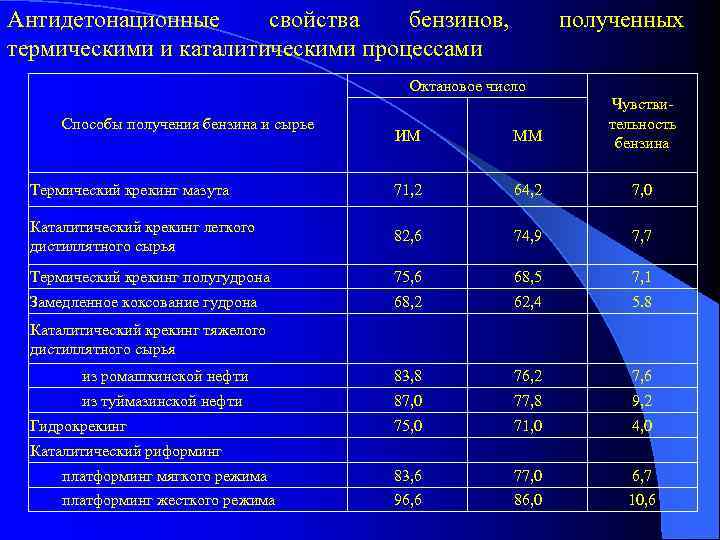 Антидетонационные свойства бензинов, полученных термическими и каталитическими процессами

| Способы получения бензина и сырье | Октановое число ИМ | Октановое число ММ | Чувствительность бензина |
|---|---|---|---|
| Термический крекинг мазута | 71,2 | 64,2 | 7,0 |
| Каталитический крекинг легкого дистиллятного сырья | 82,6 | 74,9 | 7,7 |
| Термический крекинг полугудрона | 75,6 | 68,5 | 7,1 |
| Замедленное коксование гудрона | 68,2 | 62,4 | 5.8 |
| Каталитический крекинг тяжелого дистиллятного сырья | | | |
| из ромашкинской нефти | 83,8 | 76,2 | 7,6 |
| из туймазинской нефти | 87,0 | 77,8 | 9,2 |
| Гидрокрекинг | 75,0 | 71,0 | 4,0 |
| Каталитический риформинг | | | |
| платформинг мягкого режима | 83,6 | 77,0 | 6,7 |
| платформинг жесткого режима | 96,6 | 86,0 | 10,6 |